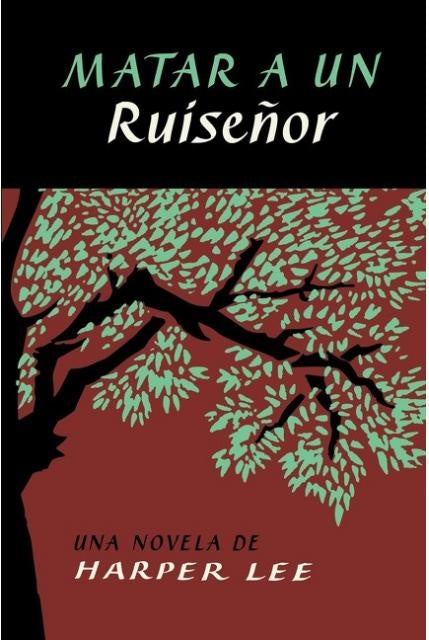 MATAR A UN
Ruiseñor

UNA NOVELA DE
HARPER LEE